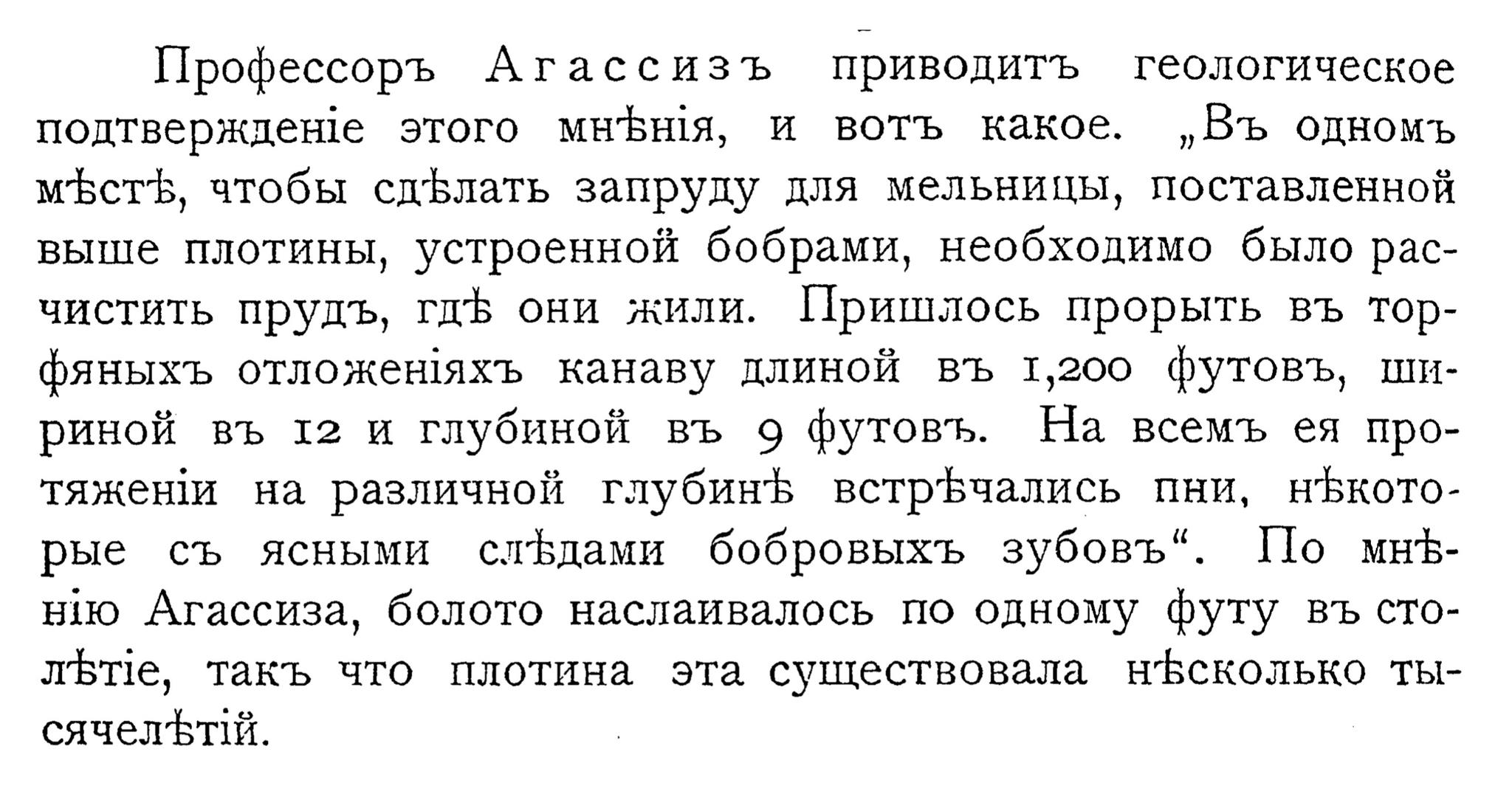 Профессоръ Агассизъ приводитъ геологическое подтвержденіе этого мнѣнія, и вотъ какое. „Въ одномъ мѣстѣ, чтобы сдѣлать запруду для мельницы, поставленной выше плотины, устроенной бобрами, необходимо было расчистить прудъ, гдѣ они жили. Пришлось прорыть въ торфяныхъ отложеніяхъ канаву длиной въ 1,200 футовъ, шириной въ 12 и глубиной въ 9 футовъ. На всемъ ея протяженіи на различной глубинѣ встрѣчались пни, нѣкоторые съ ясными слѣдами бобровыхъ зубовъ“. По мнѣнію Агассиза, болото наслаивалось по одному футу въ столѣтіе, такъ что плотина эта существовала нѣсколько тысячелѣтій.